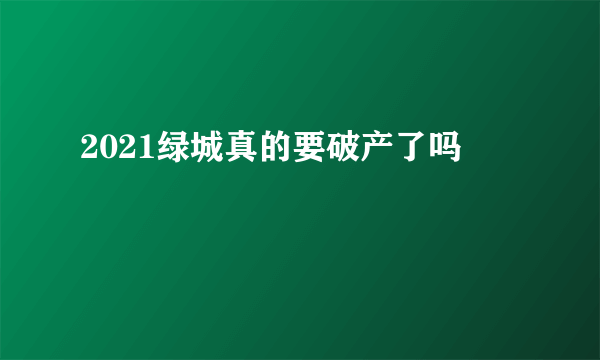 2021绿城真的要破产了吗